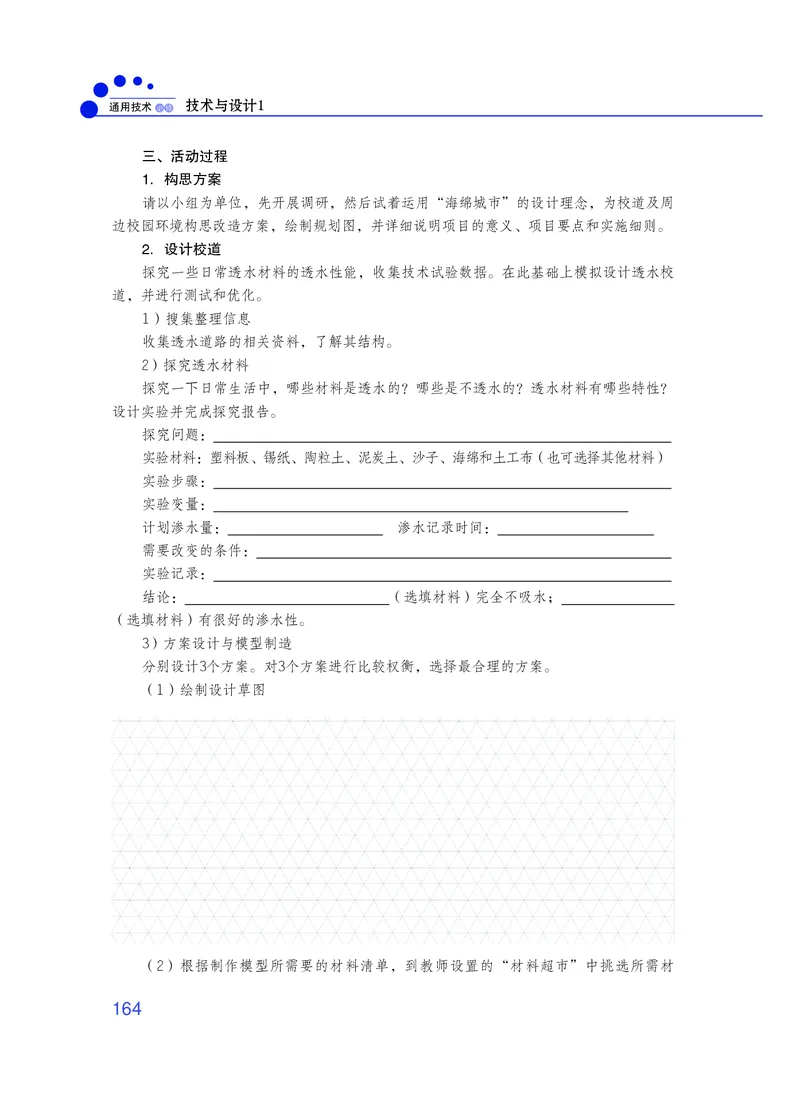 通用技术 必修 技术与设计1

三、活动过程

1. 构思方案

请以小组为单位，先开展调研，然后试着运用“海绵城市”的设计理念，为校道及周边校园环境构思改造方案，绘制规划图，并详细说明项目的意义、项目要点和实施细则。

2. 设计校道

探究一些日常透水材料的透水性能，收集技术试验数据。在此基础上模拟设计透水校道，并进行测试和优化。

1）搜集整理信息

收集透水道路的相关资料，了解其结构。

2）探究透水材料

探究一下日常生活中，哪些材料是透水的？哪些是不透水的？透水材料有哪些特性？设计实验并完成探究报告。

探究问题：

实验材料：塑料板、锡纸、陶粒土、泥炭土、沙子、海绵和土工布（也可选择其他材料）

实验步骤：

实验变量：

计划渗水量：　　　　渗水记录时间：

需要改变的条件：

实验记录：

结论：　　　　（选填材料）完全不吸水；　　　　（选填材料）有很好的渗水性。

3）方案设计与模型制造

分别设计3个方案。对3个方案进行比较权衡，选择最合理的方案。

（1）绘制设计草图

（2）根据制作模型所需要的材料清单，到教师设置的“材料超市”中挑选所需材

164